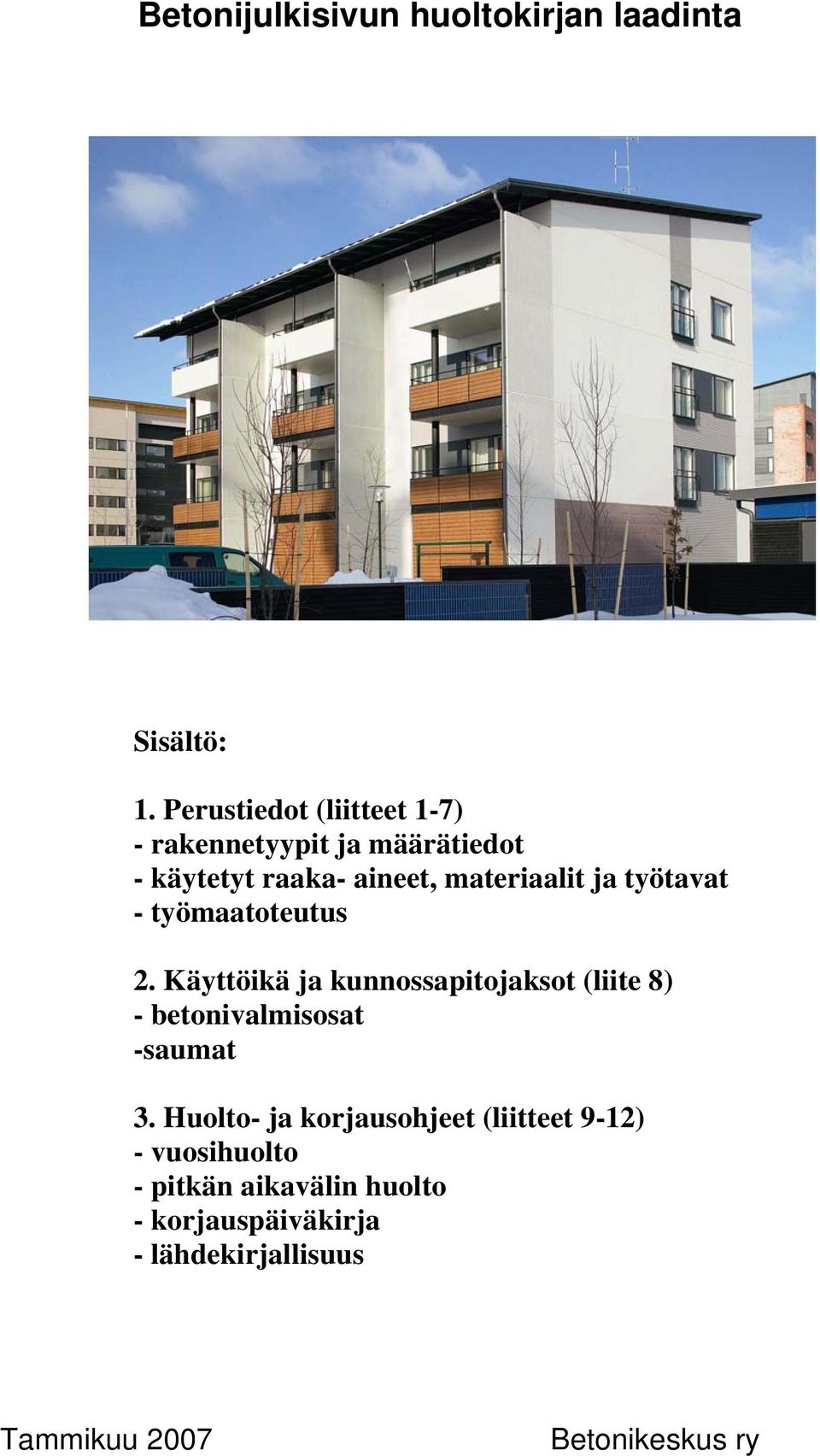 Betonijulkisivun huoltokirjan laadinta

Sisältö:

1. Perustiedot (liitteet 1-7)
- rakennetyypit ja määrätiedot
- käytetyt raaka- aineet, materiaalit ja työtavat
- työmaatoteutus

2. Käyttöikä ja kunnossapitojaksot (liite 8)
- betonivalmisosat
-saumat

3. Huolto- ja korjausohjeet (liitteet 9-12)
- vuosihuolto
- pitkän aikavälin huolto
- korjauspäiväkirja
- lähdekirjallisuus

Tammikuu 2007

Betonikeskus ry